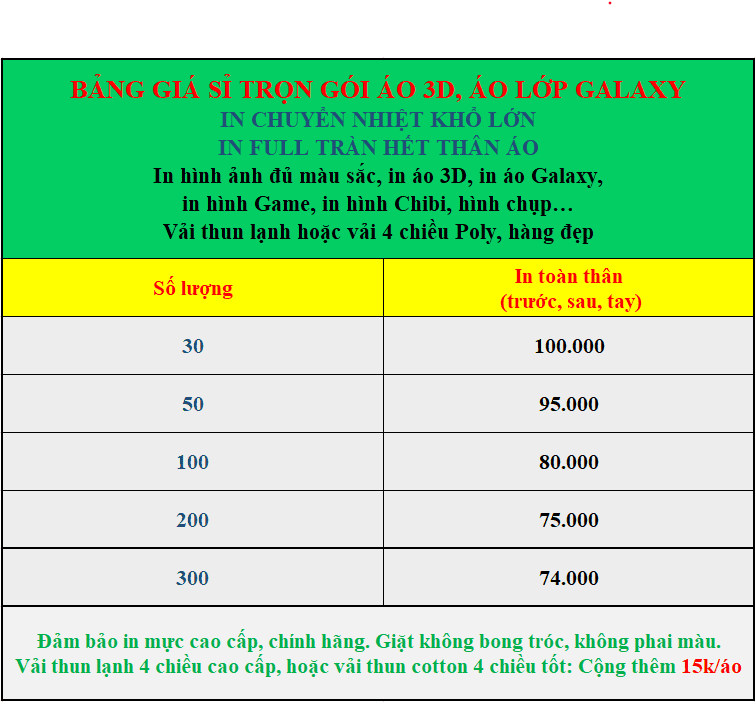 BẢNG GIÁ SỈ TRỌN GÓI ÁO 3D, ÁO LỚP GALAXY
IN CHUYỂN NHIỆT KHỔ LỚN
IN FULL TRÀN HẾT THÂN ÁO
In hình ảnh đủ màu sắc, in áo 3D, in áo Galaxy, in hình Game, in hình Chibi, hình chụp…
Vải thun lạnh hoặc vải 4 chiều Poly, hàng đẹp

| Số lượng | In toàn thân (trước, sau, tay) |
|---|---|
| 30 | 100.000 |
| 50 | 95.000 |
| 100 | 80.000 |
| 200 | 75.000 |
| 300 | 74.000 |

Đảm bảo in mực cao cấp, chính hãng. Giặt không bong tróc, không phai màu.
Vải thun lạnh 4 chiều cao cấp, hoặc vải thun cotton 4 chiều tốt: Cộng thêm 15k/áo